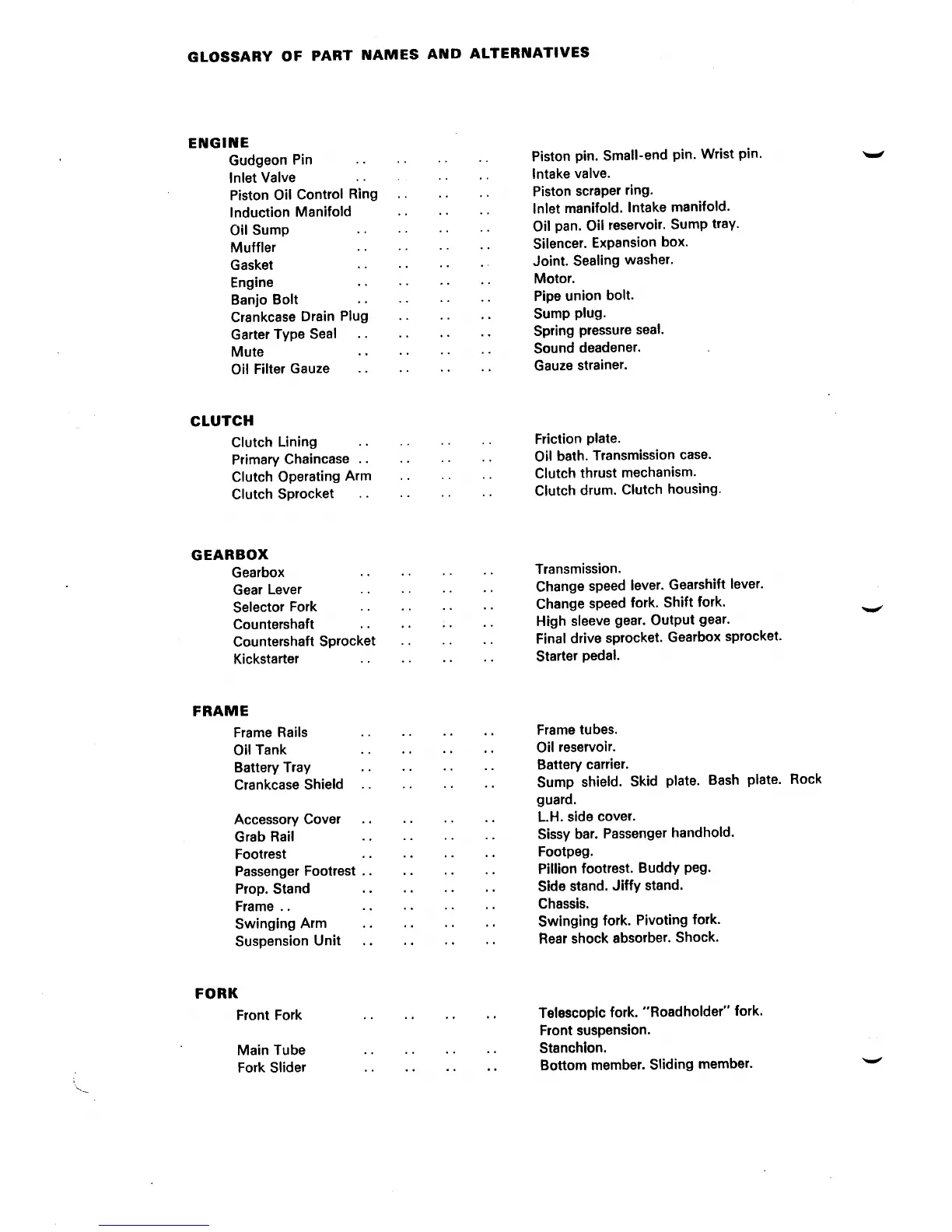 GLOSSARY OF PART NAMES AND ALTERNATIVES

ENGINE

Gudgeon Pin .. .. .. .. Piston pin. Small-end pin. Wrist pin.
Inlet Valve .. .. .. .. Intake valve.
Piston Oil Control Ring .. .. .. Piston scraper ring.
Induction Manifold .. .. .. Inlet manifold. Intake manifold.
Oil Sump .. .. .. .. Oil pan. Oil reservoir. Sump tray.
Muffler .. .. .. .. Silencer. Expansion box.
Gasket .. .. .. .. Joint. Sealing washer.
Engine .. .. .. .. Motor.
Banjo Bolt .. .. .. .. Pipe union bolt.
Crankcase Drain Plug .. .. .. Sump plug.
Garter Type Seal .. .. .. .. Spring pressure seal.
Mute .. .. .. .. Sound deadener.
Oil Filter Gauze .. .. .. .. Gauze strainer.

CLUTCH

Clutch Lining .. .. .. .. Friction plate.
Primary Chaincase .. .. .. .. Oil bath. Transmission case.
Clutch Operating Arm .. .. .. Clutch thrust mechanism.
Clutch Sprocket .. .. .. .. Clutch drum. Clutch housing.

GEARBOX

Gearbox .. .. .. .. Transmission.
Gear Lever .. .. .. .. Change speed lever. Gearshift lever.
Selector Fork .. .. .. .. Change speed fork. Shift fork.
Countershaft .. .. .. .. High sleeve gear. Output gear.
Countershaft Sprocket .. .. .. Final drive sprocket. Gearbox sprocket.
Kickstarter .. .. .. .. Starter pedal.

FRAME

Frame Rails .. .. .. .. Frame tubes.
Oil Tank .. .. .. .. Oil reservoir.
Battery Tray .. .. .. .. Battery carrier.
Crankcase Shield .. .. .. .. Sump shield. Skid plate. Bash plate. Rock guard.
Accessory Cover .. .. .. .. L.H. side cover.
Grab Rail .. .. .. .. Sissy bar. Passenger handhold.
Footrest .. .. .. .. Footpeg.
Passenger Footrest .. .. .. .. Pillion footrest. Buddy peg.
Prop. Stand .. .. .. .. Side stand. Jiffy stand.
Frame .. .. .. .. .. Chassis.
Swinging Arm .. .. .. .. Swinging fork. Pivoting fork.
Suspension Unit .. .. .. .. Rear shock absorber. Shock.

FORK

Front Fork .. .. .. .. Telescopic fork. "Roadholder" fork. Front suspension.
Main Tube .. .. .. .. Stanchion.
Fork Slider .. .. .. .. Bottom member. Sliding member.